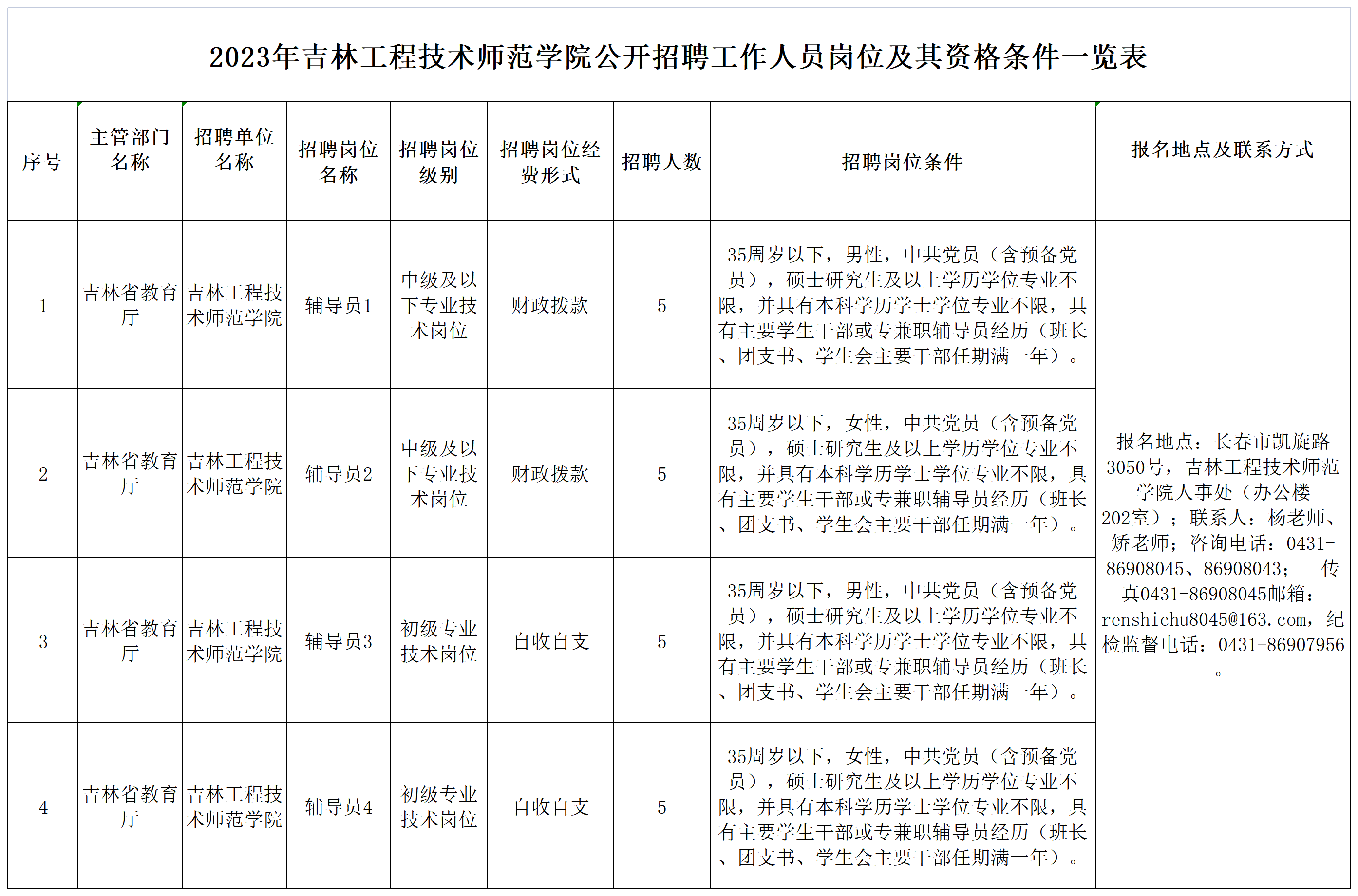 2023年吉林工程技术师范学院公开招聘工作人员岗位及其资格条件一览表

| 序号 | 主管部门名称 | 招聘单位名称 | 招聘岗位名称 | 招聘岗位级别 | 招聘岗位经费形式 | 招聘人数 | 招聘岗位条件 | 报名地点及联系方式 |
|---|---|---|---|---|---|---|---|---|
| 1 | 吉林省教育厅 | 吉林工程技术师范学院 | 辅导员1 | 中级及以下专业技术岗位 | 财政拨款 | 5 | 35周岁以下，男性，中共党员（含预备党员），硕士研究生及以上学历学位专业不限，并具有本科学历学士学位专业不限，具有主要学生干部或专兼职辅导员经历（班长、团支书、学生会主要干部任期满一年）。 | 报名地点：长春市凯旋路3050号，吉林工程技术师范学院人事处（办公楼202室）；联系人：杨老师、矫老师；咨询电话：0431-86908045、86908043； 传真0431-86908045邮箱：renshichu8045@163.com，纪检监督电话：0431-86907956。 |
| 2 | 吉林省教育厅 | 吉林工程技术师范学院 | 辅导员2 | 中级及以下专业技术岗位 | 财政拨款 | 5 | 35周岁以下，女性，中共党员（含预备党员），硕士研究生及以上学历学位专业不限，并具有本科学历学士学位专业不限，具有主要学生干部或专兼职辅导员经历（班长、团支书、学生会主要干部任期满一年）。 | |
| 3 | 吉林省教育厅 | 吉林工程技术师范学院 | 辅导员3 | 初级专业技术岗位 | 自收自支 | 5 | 35周岁以下，男性，中共党员（含预备党员），硕士研究生及以上学历学位专业不限，并具有本科学历学士学位专业不限，具有主要学生干部或专兼职辅导员经历（班长、团支书、学生会主要干部任期满一年）。 | |
| 4 | 吉林省教育厅 | 吉林工程技术师范学院 | 辅导员4 | 初级专业技术岗位 | 自收自支 | 5 | 35周岁以下，女性，中共党员（含预备党员），硕士研究生及以上学历学位专业不限，并具有本科学历学士学位专业不限，具有主要学生干部或专兼职辅导员经历（班长、团支书、学生会主要干部任期满一年）。 | |